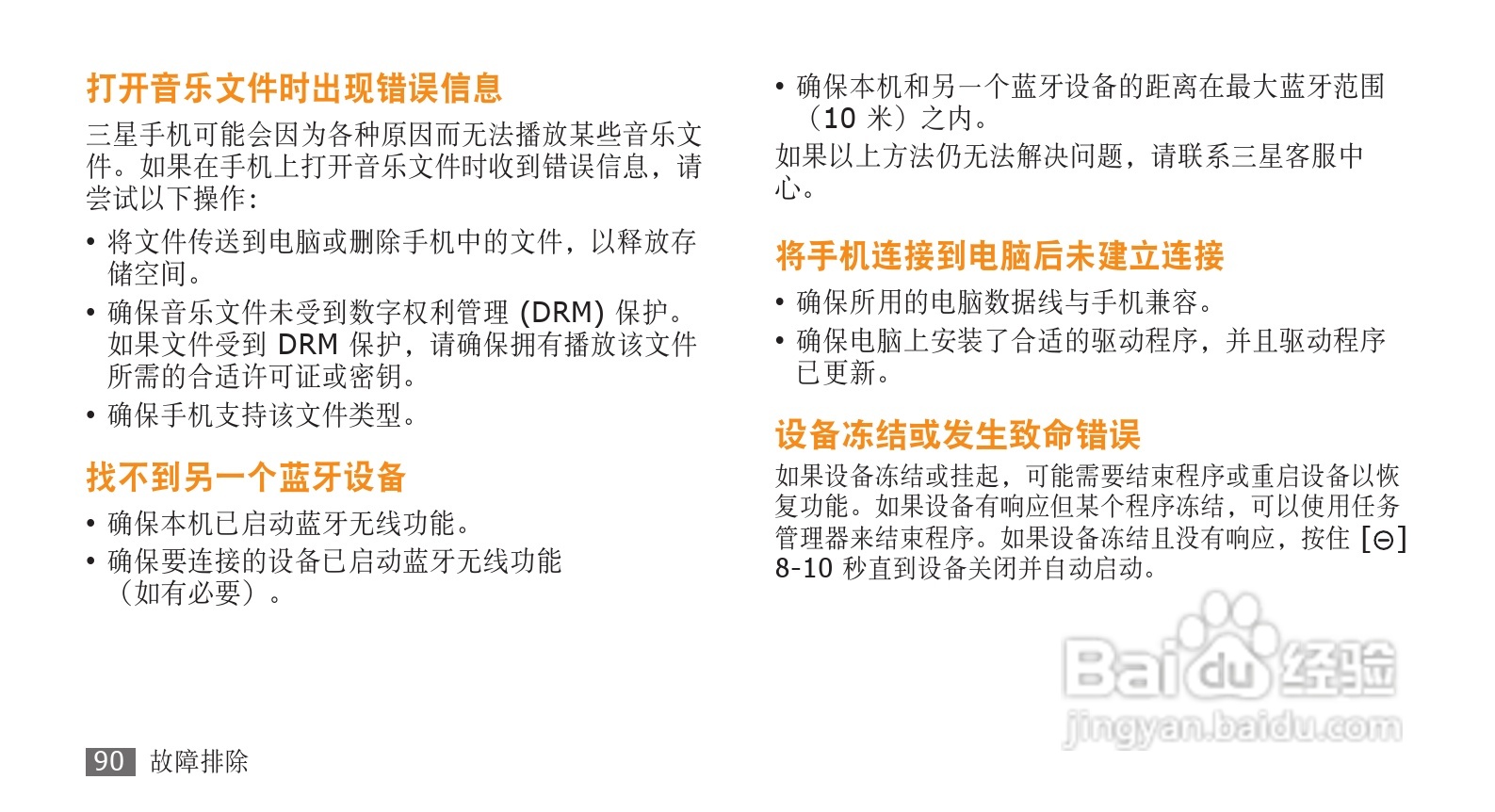 打开音乐文件时出现错误信息

三星手机可能会因为各种原因而无法播放某些音乐文件。如果在手机上打开音乐文件时收到错误信息，请尝试以下操作：

• 将文件传送到电脑或删除手机中的文件，以释放存储空间。
• 确保音乐文件未受到数字权利管理(DRM)保护。如果文件受到DRM保护，请确保拥有播放该文件所需的合适许可证或密钥。
• 确保手机支持该文件类型。

找不到另一个蓝牙设备

• 确保本机已启动蓝牙无线功能。
• 确保要连接的设备已启动蓝牙无线功能（如有必要）。

• 确保本机和另一个蓝牙设备的距离在最大蓝牙范围（10米）之内。

如果以上方法仍无法解决问题，请联系三星客服中心。

将手机连接到电脑后未建立连接

• 确保所用的电脑数据线与手机兼容。
• 确保电脑上安装了合适的驱动程序，并且驱动程序已更新。

设备冻结或发生致命错误

如果设备冻结或挂起，可能需要结束程序或重启设备以恢复功能。如果设备有响应但某个程序冻结，可以使用任务管理器来结束程序。如果设备冻结且没有响应，按住[⊖]8-10秒直到设备关闭并自动启动。

90 故障排除

Baidu经验
jingyan.baidu.com